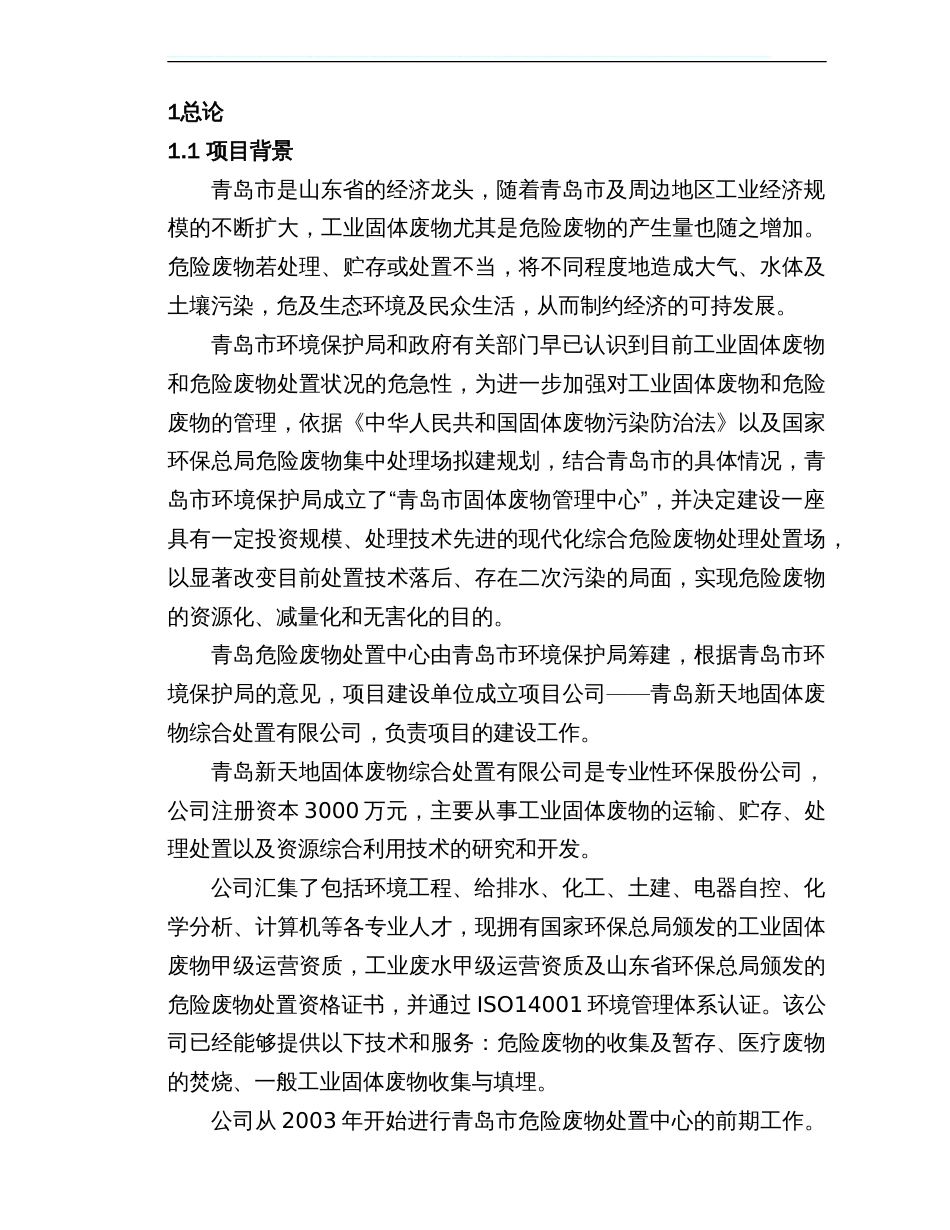 1总论

1.1 项目背景

青岛市是山东省的经济龙头，随着青岛市及周边地区工业经济规模的不断扩大，工业固体废物尤其是危险废物的产生量也随之增加。危险废物若处理、贮存或处置不当，将不同程度地造成大气、水体及土壤污染，危及生态环境及民众生活，从而制约经济的可持发展。

青岛市环境保护局和政府有关部门早已认识到目前工业固体废物和危险废物处置状况的危急性，为进一步加强对工业固体废物和危险废物的管理，依据《中华人民共和国固体废物污染防治法》以及国家环保总局危险废物集中处理场拟建规划，结合青岛市的具体情况，青岛市环境保护局成立了“青岛市固体废物管理中心”，并决定建设一座具有一定投资规模、处理技术先进的现代化综合危险废物处理处置场，以显著改变目前处置技术落后、存在二次污染的局面，实现危险废物的资源化、减量化和无害化的目的。

青岛危险废物处置中心由青岛市环境保护局筹建，根据青岛市环境保护局的意见，项目建设单位成立项目公司——青岛新天地固体废物综合处置有限公司，负责项目的建设工作。

青岛新天地固体废物综合处置有限公司是专业性环保股份公司，公司注册资本 3000 万元，主要从事工业固体废物的运输、贮存、处理处置以及资源综合利用技术的研究和开发。

公司汇集了包括环境工程、给排水、化工、土建、电器自控、化学分析、计算机等各专业人才，现拥有国家环保总局颁发的工业固体废物甲级运营资质，工业废水甲级运营资质及山东省环保总局颁发的危险废物处置资格证书，并通过 ISO14001 环境管理体系认证。该公司已经能够提供以下技术和服务：危险废物的收集及暂存、医疗废物的焚烧、一般工业固体废物收集与填埋。

公司从 2003 年开始进行青岛市危险废物处置中心的前期工作。